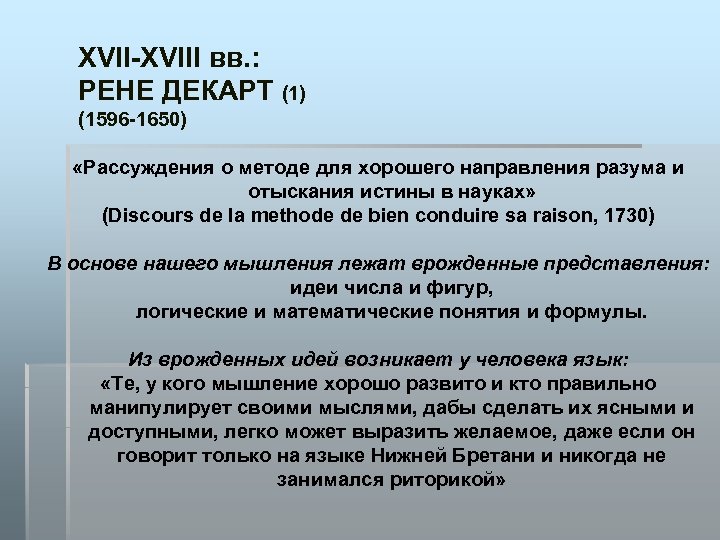 XVII-XVIII вв.:
РЕНЕ ДЕКАРТ (1)
(1596-1650)

«Рассуждения о методе для хорошего направления разума и отыскания истины в науках»
(Discours de la methode de bien conduire sa raison, 1730)

В основе нашего мышления лежат врожденные представления:
идеи числа и фигур,
логические и математические понятия и формулы.

Из врожденных идей возникает у человека язык:
«Те, у кого мышление хорошо развито и кто правильно манипулирует своими мыслями, дабы сделать их ясными и доступными, легко может выразить желаемое, даже если он говорит только на языке Нижней Бретани и никогда не занимался риторикой»